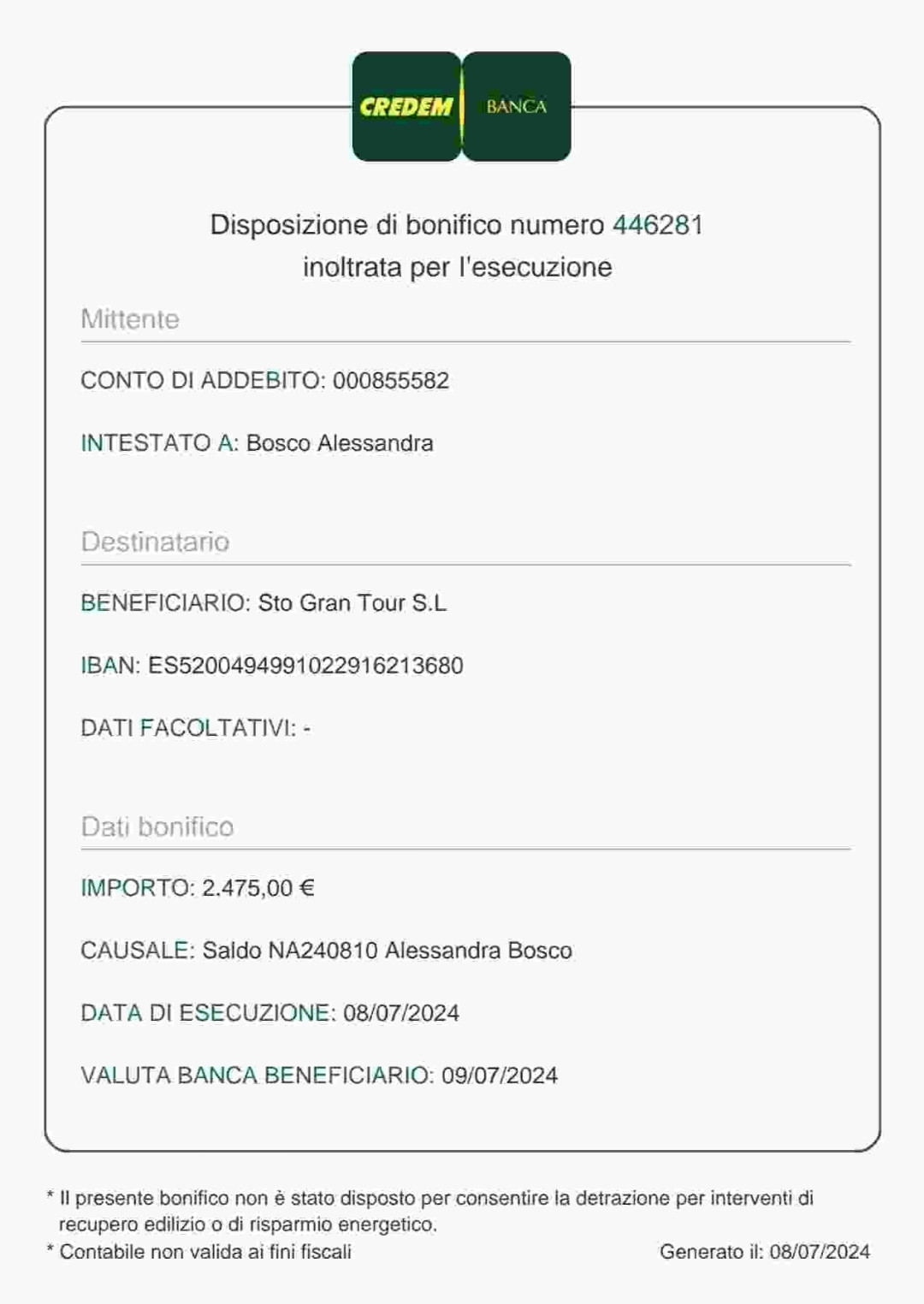 CREDEM BANCA

Disposizione di bonifico numero 446281 inoltrata per l'esecuzione

Mittente

CONTO DI ADDEBITO: 000855582

INTESTATO A: Bosco Alessandra

Destinatario

BENEFICIARIO: Sto Gran Tour S.L

IBAN: ES5200494991022916213680

DATI FACOLTATIVI: -

Dati bonifico

IMPORTO: 2.475,00 €

CAUSALE: Saldo NA240810 Alessandra Bosco

DATA DI ESECUZIONE: 08/07/2024

VALUTA BANCA BENEFICIARIO: 09/07/2024

* Il presente bonifico non è stato disposto per consentire la detrazione per interventi di recupero edilizio o di risparmio energetico.
* Contabile non valida ai fini fiscali

Generato il: 08/07/2024